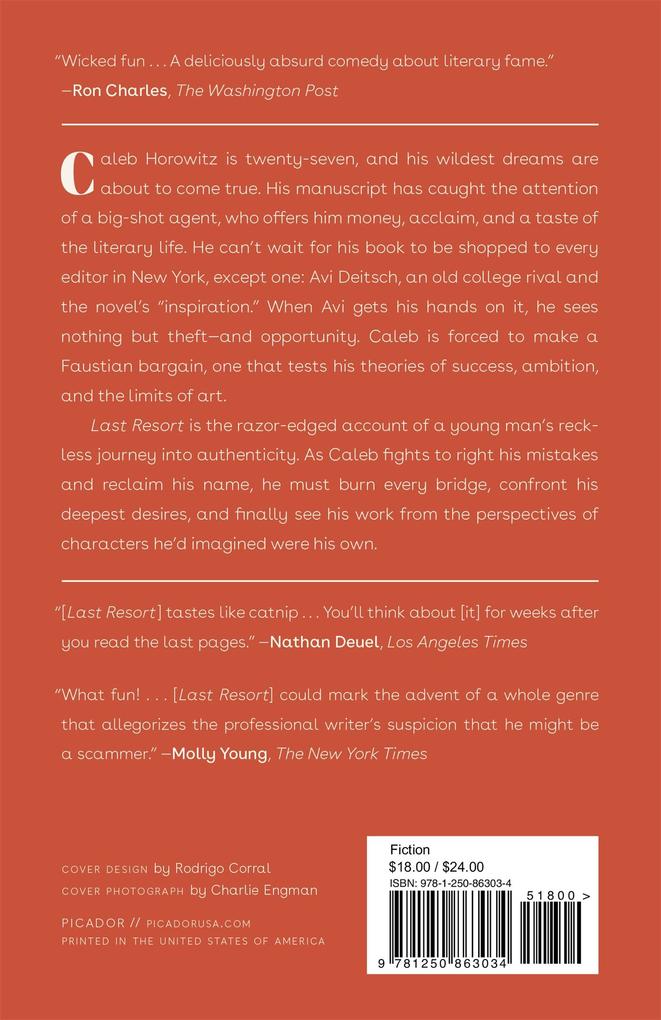 "Wicked fun . . . A deliciously absurd comedy about literary fame."
—Ron Charles, The Washington Post

Caleb Horowitz is twenty-seven, and his wildest dreams are about to come true. His manuscript has caught the attention of a big-shot agent, who offers him money, acclaim, and a taste of the literary life. He can't wait for his book to be shopped to every editor in New York, except one: Avi Deitsch, an old college rival and the novel's "inspiration." When Avi gets his hands on it, he sees nothing but theft—and opportunity. Caleb is forced to make a Faustian bargain, one that tests his theories of success, ambition, and the limits of art.

Last Resort is the razor-edged account of a young man's reckless journey into authenticity. As Caleb fights to right his mistakes and reclaim his name, he must burn every bridge, confront his deepest desires, and finally see his work from the perspectives of characters he'd imagined were his own.

"[Last Resort] tastes like catnip . . . You'll think about [it] for weeks after you read the last pages." —Nathan Deuel, Los Angeles Times

"What fun! . . . [Last Resort] could mark the advent of a whole genre that allegorizes the professional writer's suspicion that he might be a scammer." —Molly Young, The New York Times

COVER DESIGN by Rodrigo Corral
COVER PHOTOGRAPH by Charlie Engman

PICADOR // PICADORUSA.COM
PRINTED IN THE UNITED STATES OF AMERICA

Fiction
$18.00 / $24.00
ISBN: 978-1-250-86303-4
51800 >
9 781250 863034